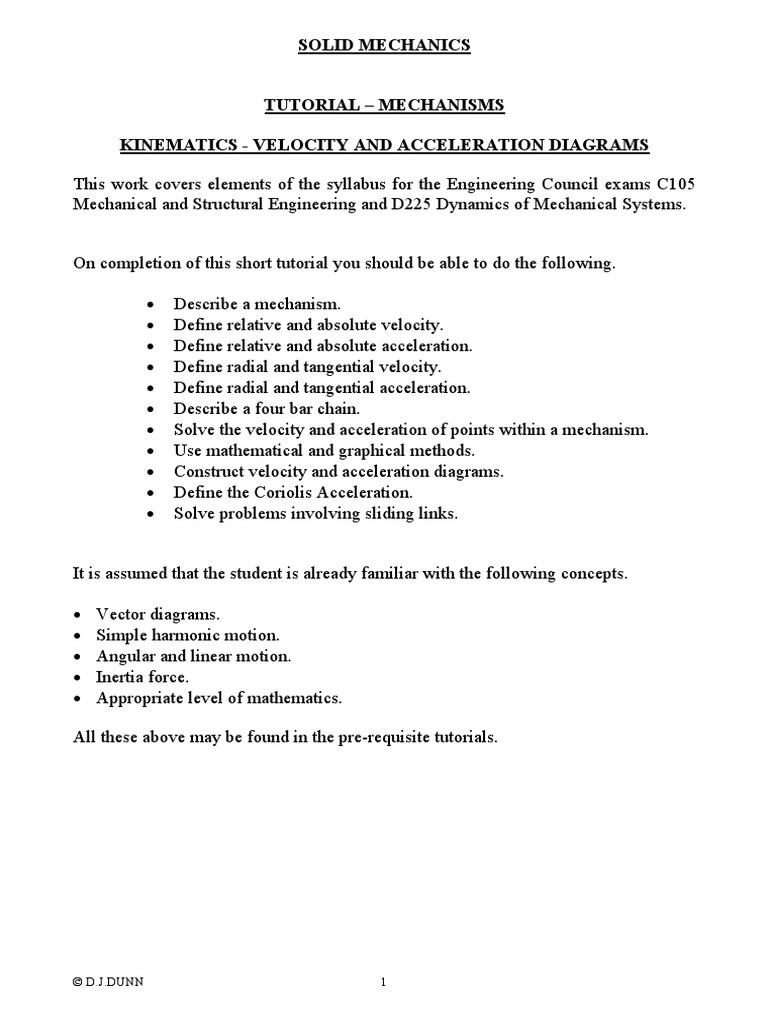 SOLID MECHANICS

TUTORIAL – MECHANISMS

KINEMATICS - VELOCITY AND ACCELERATION DIAGRAMS

This work covers elements of the syllabus for the Engineering Council exams C105 Mechanical and Structural Engineering and D225 Dynamics of Mechanical Systems.

On completion of this short tutorial you should be able to do the following.

• Describe a mechanism.
• Define relative and absolute velocity.
• Define relative and absolute acceleration.
• Define radial and tangential velocity.
• Define radial and tangential acceleration.
• Describe a four bar chain.
• Solve the velocity and acceleration of points within a mechanism.
• Use mathematical and graphical methods.
• Construct velocity and acceleration diagrams.
• Define the Coriolis Acceleration.
• Solve problems involving sliding links.

It is assumed that the student is already familiar with the following concepts.

• Vector diagrams.
• Simple harmonic motion.
• Angular and linear motion.
• Inertia force.
• Appropriate level of mathematics.

All these above may be found in the pre-requisite tutorials.

© D.J.DUNN 1